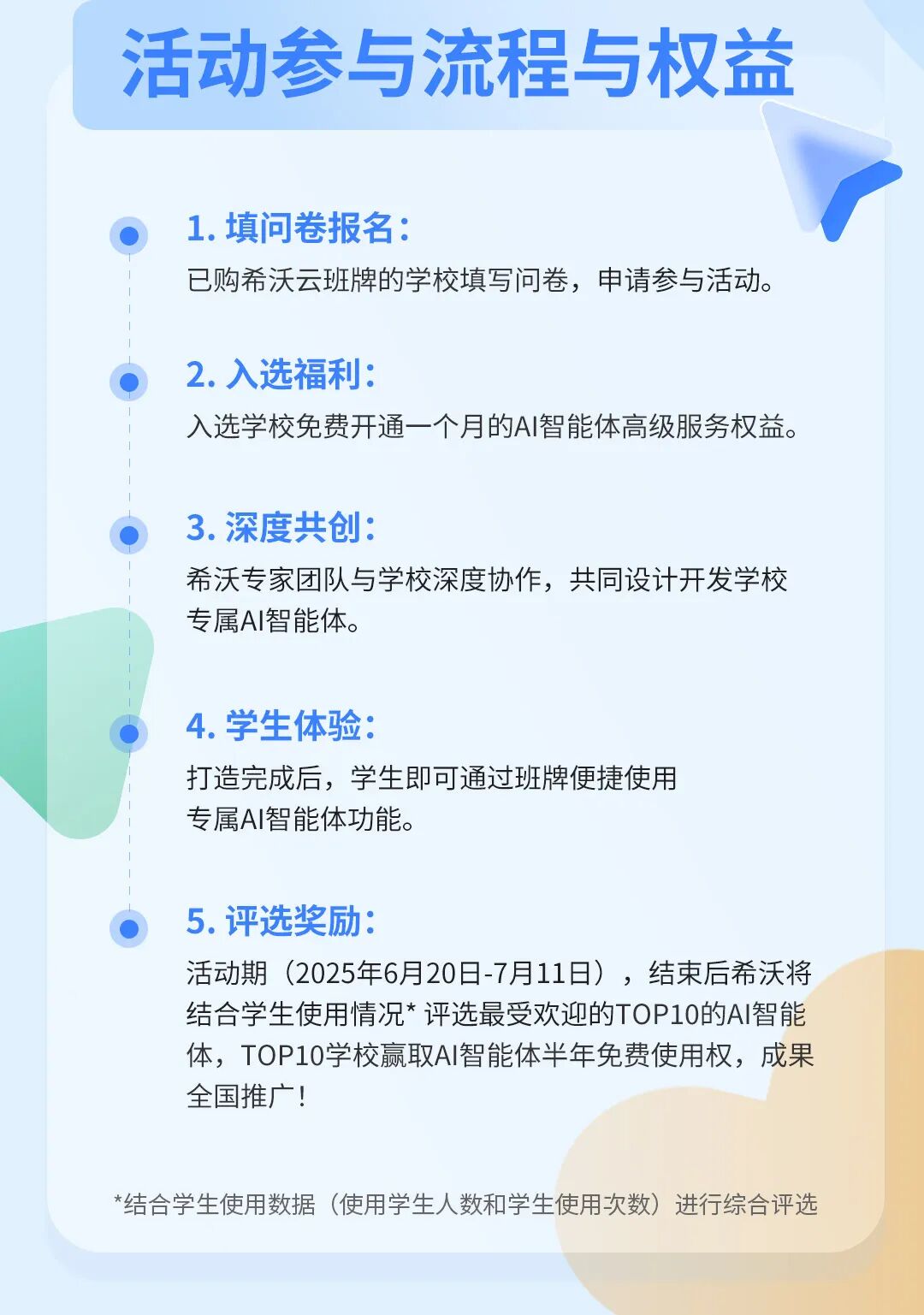 活动参与流程与权益

1. 填问卷报名：
已购希沃云班牌的学校填写问卷，申请参与活动。

2. 入选福利：
入选学校免费开通一个月的AI智能体高级服务权益。

3. 深度共创：
希沃专家团队与学校深度协作，共同设计开发学校专属AI智能体。

4. 学生体验：
打造完成后，学生即可通过班牌便捷使用专属AI智能体功能。

5. 评选奖励：
活动期（2025年6月20日-7月11日），结束后希沃将结合学生使用情况* 评选最受欢迎的TOP10的AI智能体，TOP10学校赢取AI智能体半年免费使用权，成果全国推广！

*结合学生使用数据（使用学生人数和学生使用次数）进行综合评选